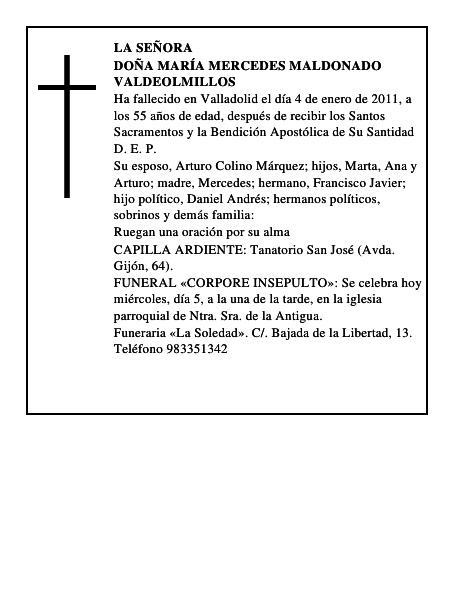 LA SEÑORA
DOÑA MARÍA MERCEDES MALDONADO VALDEOLMILLOS

Ha fallecido en Valladolid el día 4 de enero de 2011, a los 55 años de edad, después de recibir los Santos Sacramentos y la Bendición Apostólica de Su Santidad

D. E. P.

Su esposo, Arturo Colino Márquez; hijos, Marta, Ana y Arturo; madre, Mercedes; hermano, Francisco Javier; hijo político, Daniel Andrés; hermanos políticos, sobrinos y demás familia:

Ruegan una oración por su alma

CAPILLA ARDIENTE: Tanatorio San José (Avda. Gijón, 64).

FUNERAL «CORPORE INSEPULTO»: Se celebra hoy miércoles, día 5, a la una de la tarde, en la iglesia parroquial de Ntra. Sra. de la Antigua.

Funeraria «La Soledad». C/. Bajada de la Libertad, 13. Teléfono 983351342